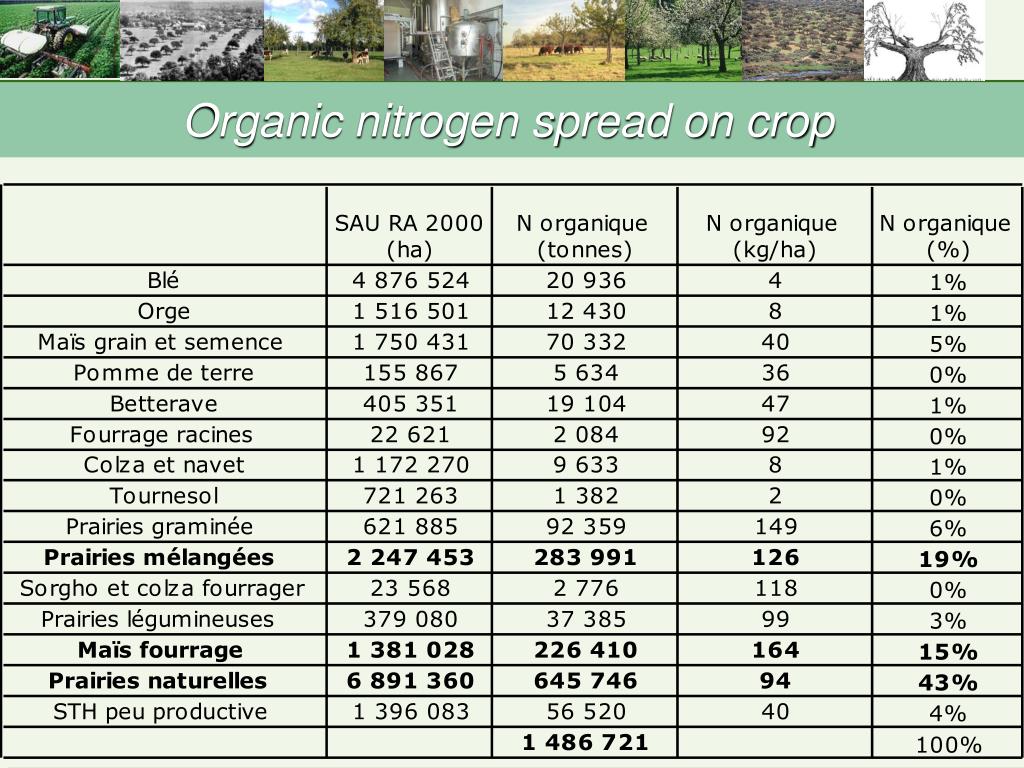 Organic nitrogen spread on crop

|  | SAU RA 2000 (ha) | N organique (tonnes) | N organique (kg/ha) | N organique (%) |
|---|---|---|---|---|
| Blé | 4 876 524 | 20 936 | 4 | 1% |
| Orge | 1 516 501 | 12 430 | 8 | 1% |
| Maïs grain et semence | 1 750 431 | 70 332 | 40 | 5% |
| Pomme de terre | 155 867 | 5 634 | 36 | 0% |
| Betterave | 405 351 | 19 104 | 47 | 1% |
| Fourrage racines | 22 621 | 2 084 | 92 | 0% |
| Colza et navet | 1 172 270 | 9 633 | 8 | 1% |
| Tournesol | 721 263 | 1 382 | 2 | 0% |
| Prairies graminée | 621 885 | 92 359 | 149 | 6% |
| **Prairies mélangées** | **2 247 453** | **283 991** | **126** | **19%** |
| Sorgho et colza fourrager | 23 568 | 2 776 | 118 | 0% |
| Prairies légumineuses | 379 080 | 37 385 | 99 | 3% |
| **Maïs fourrage** | **1 381 028** | **226 410** | **164** | **15%** |
| **Prairies naturelles** | **6 891 360** | **645 746** | **94** | **43%** |
| STH peu productive | 1 396 083 | 56 520 | 40 | 4% |
|  |  | **1 486 721** |  | 100% |